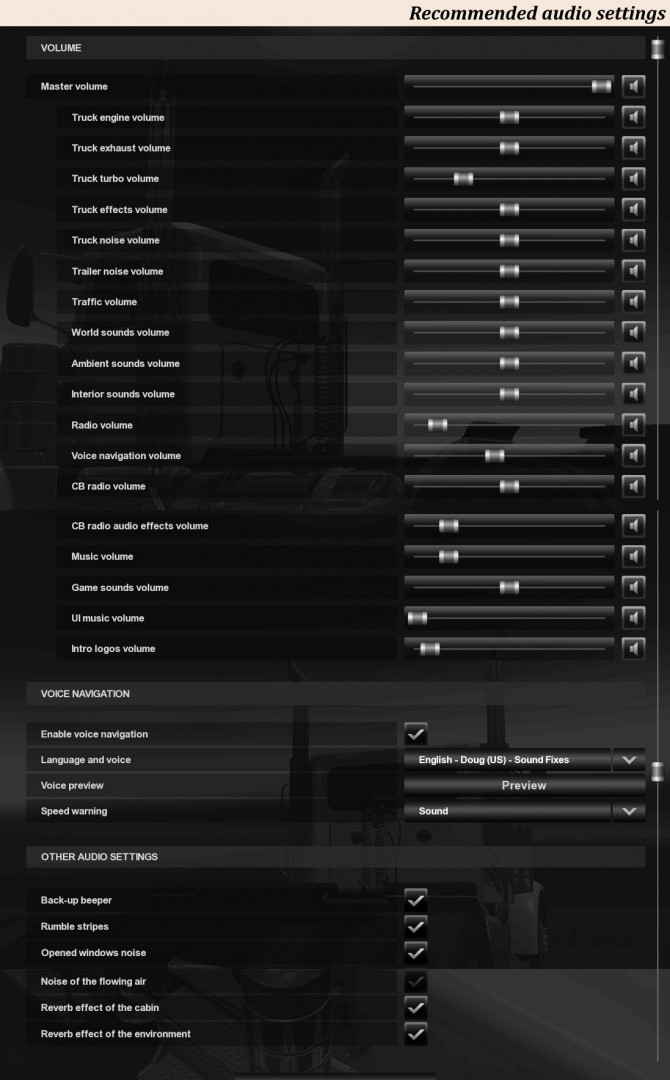 Recommended audio settings

VOLUME

Master volume

Truck engine volume

Truck exhaust volume

Truck turbo volume

Truck effects volume

Truck noise volume

Trailer noise volume

Traffic volume

World sounds volume

Ambient sounds volume

Interior sounds volume

Radio volume

Voice navigation volume

CB radio volume

CB radio audio effects volume

Music volume

Game sounds volume

UI music volume

Intro logos volume

VOICE NAVIGATION

Enable voice navigation

Language and voice English - Doug (US) - Sound Fixes

Voice preview Preview

Speed warning Sound

OTHER AUDIO SETTINGS

Back-up beeper

Rumble stripes

Opened windows noise

Noise of the flowing air

Reverb effect of the cabin

Reverb effect of the environment